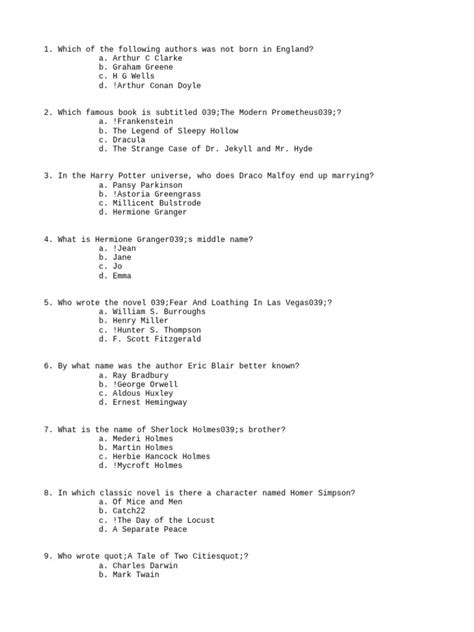 1. Which of the following authors was not born in England?
a. Arthur C Clarke
b. Graham Greene
c. H G Wells
d. !Arthur Conan Doyle

2. Which famous book is subtitled 039;The Modern Prometheus039;?
a. !Frankenstein
b. The Legend of Sleepy Hollow
c. Dracula
d. The Strange Case of Dr. Jekyll and Mr. Hyde

3. In the Harry Potter universe, who does Draco Malfoy end up marrying?
a. Pansy Parkinson
b. !Astoria Greengrass
c. Millicent Bulstrode
d. Hermione Granger

4. What is Hermione Granger039;s middle name?
a. !Jean
b. Jane
c. Jo
d. Emma

5. Who wrote the novel 039;Fear And Loathing In Las Vegas039;?
a. William S. Burroughs
b. Henry Miller
c. !Hunter S. Thompson
d. F. Scott Fitzgerald

6. By what name was the author Eric Blair better known?
a. Ray Bradbury
b. !George Orwell
c. Aldous Huxley
d. Ernest Hemingway

7. What is the name of Sherlock Holmes039;s brother?
a. Mederi Holmes
b. Martin Holmes
c. Herbie Hancock Holmes
d. !Mycroft Holmes

8. In which classic novel is there a character named Homer Simpson?
a. Of Mice and Men
b. Catch22
c. !The Day of the Locust
d. A Separate Peace

9. Who wrote quot;A Tale of Two Citiesquot;?
a. Charles Darwin
b. Mark Twain